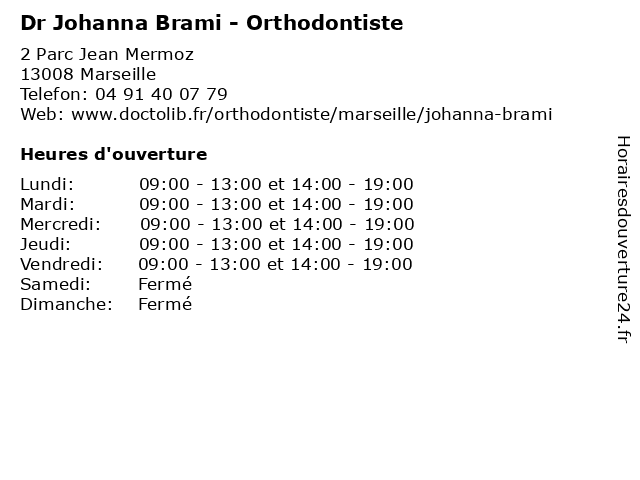 Dr Johanna Brami - Orthodontiste

2 Parc Jean Mermoz
13008 Marseille
Telefon: 04 91 40 07 79
Web: www.doctolib.fr/orthodontiste/marseille/johanna-brami

Heures d'ouverture

| | |
|---|---|
| Lundi: | 09:00 - 13:00 et 14:00 - 19:00 |
| Mardi: | 09:00 - 13:00 et 14:00 - 19:00 |
| Mercredi: | 09:00 - 13:00 et 14:00 - 19:00 |
| Jeudi: | 09:00 - 13:00 et 14:00 - 19:00 |
| Vendredi: | 09:00 - 13:00 et 14:00 - 19:00 |
| Samedi: | Fermé |
| Dimanche: | Fermé |

Horairesdouverture24.fr